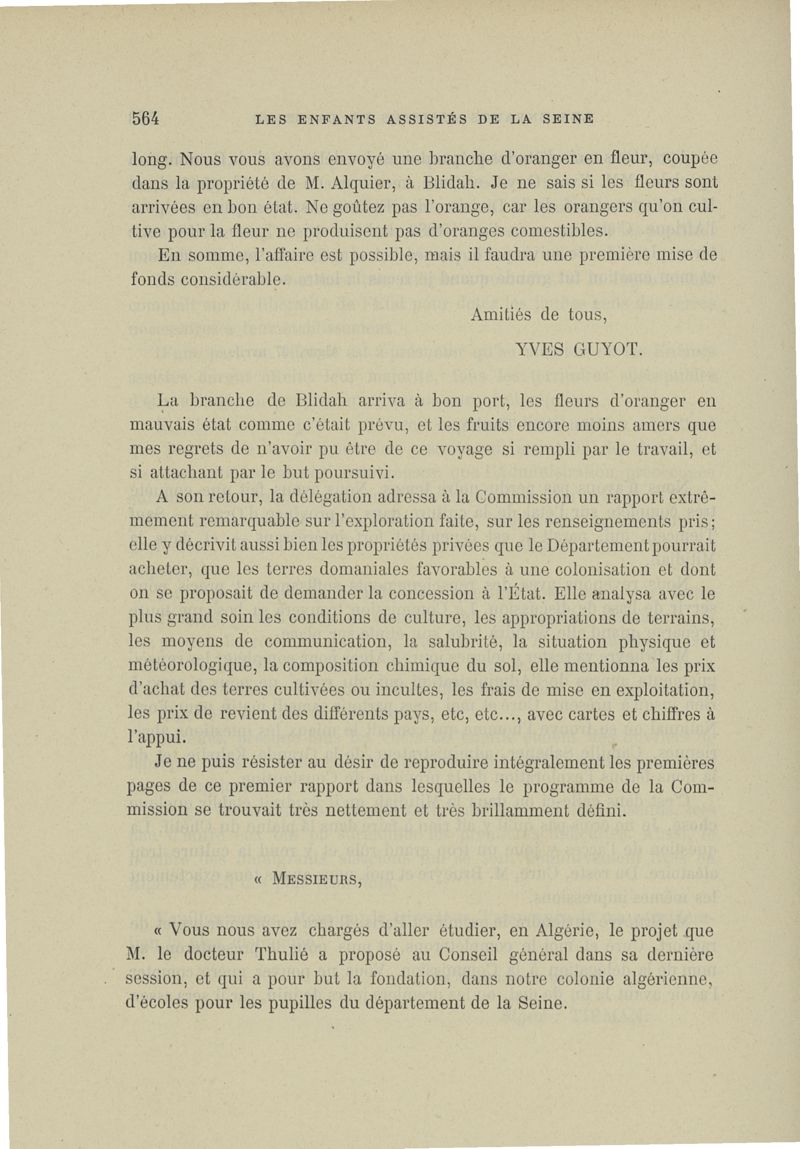 564 LES ENFANTS ASSISTÉS DE LA SEINE

long. Nous vous avons envoyé une branche d'oranger en fleur, coupée dans la propriété de M. Alquier, à Blidah. Je ne sais si les fleurs sont arrivées en bon état. Ne goûtez pas l'orange, car les orangers qu'on cultive pour la fleur ne produisent pas d'oranges comestibles.

En somme, l'affaire est possible, mais il faudra une première mise de fonds considérable.

Amitiés de tous,

YVES GUYOT.

La branche de Blidah arriva à bon port, les fleurs d'oranger en mauvais état comme c'était prévu, et les fruits encore moins amers que mes regrets de n'avoir pu être de ce voyage si rempli par le travail, et si attachant par le but poursuivi.

A son retour, la délégation adressa à la Commission un rapport extrêmement remarquable sur l'exploration faite, sur les renseignements pris; elle y décrivit aussi bien les propriétés privées que le Département pourrait acheter, que les terres domaniales favorables à une colonisation et dont on se proposait de demander la concession à l'État. Elle analysa avec le plus grand soin les conditions de culture, les appropriations de terrains, les moyens de communication, la salubrité, la situation physique et météorologique, la composition chimique du sol, elle mentionna les prix d'achat des terres cultivées ou incultes, les frais de mise en exploitation, les prix de revient des différents pays, etc, etc..., avec cartes et chiffres à l'appui.

Je ne puis résister au désir de reproduire intégralement les premières pages de ce premier rapport dans lesquelles le programme de la Commission se trouvait très nettement et très brillamment défini.

« MESSIEURS,

« Vous nous avez chargés d'aller étudier, en Algérie, le projet que M. le docteur Thulié a proposé au Conseil général dans sa dernière session, et qui a pour but la fondation, dans notre colonie algérienne, d'écoles pour les pupilles du département de la Seine.